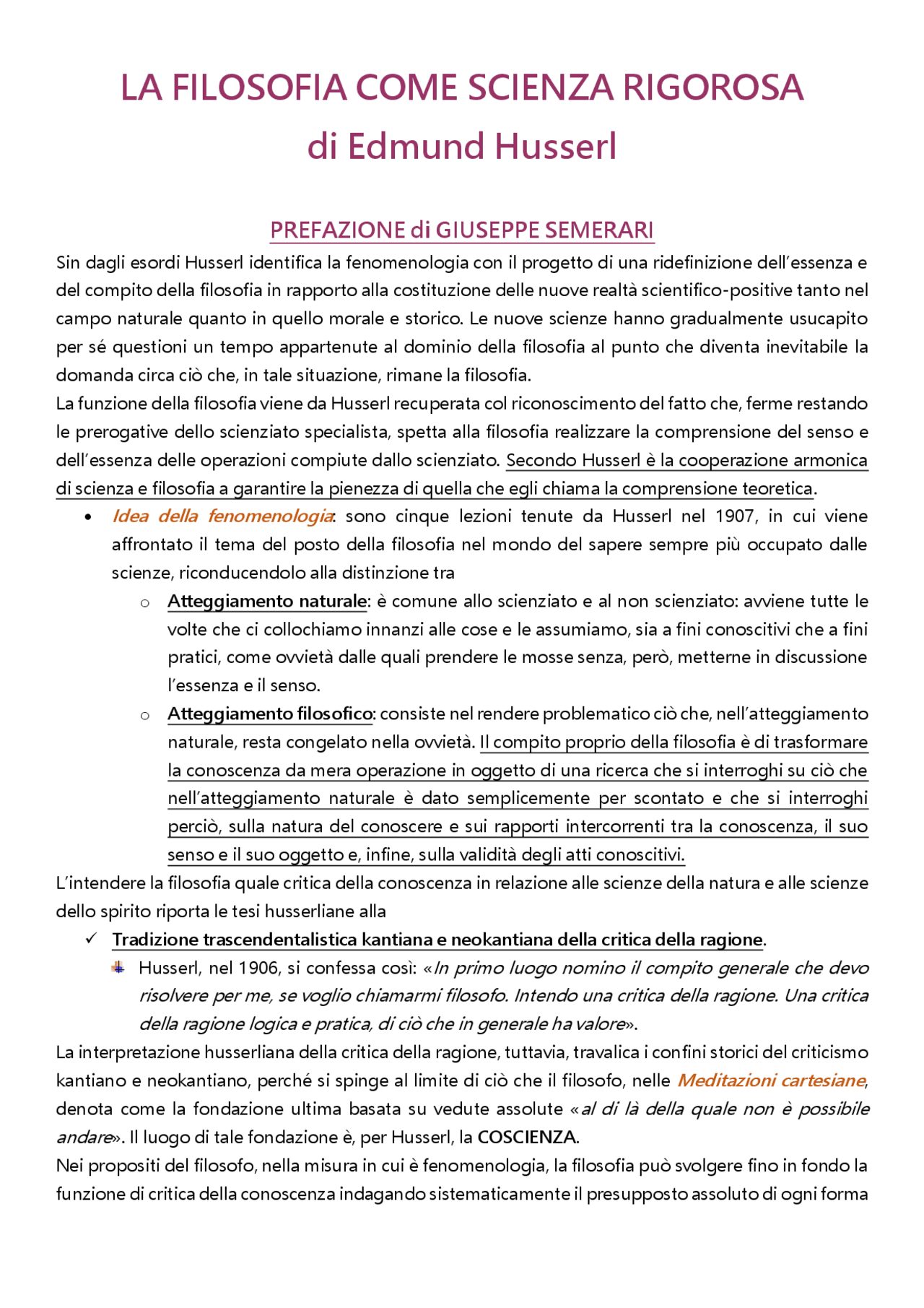 LA FILOSOFIA COME SCIENZA RIGOROSA
di Edmund Husserl

PREFAZIONE di GIUSEPPE SEMERARI

Sin dagli esordi Husserl identifica la fenomenologia con il progetto di una ridefinizione dell'essenza e del compito della filosofia in rapporto alla costituzione delle nuove realtà scientifico-positive tanto nel campo naturale quanto in quello morale e storico. Le nuove scienze hanno gradualmente usucapito per sé questioni un tempo appartenute al dominio della filosofia al punto che diventa inevitabile la domanda circa ciò che, in tale situazione, rimane la filosofia.
La funzione della filosofia viene da Husserl recuperata col riconoscimento del fatto che, ferme restando le prerogative dello scienziato specialista, spetta alla filosofia realizzare la comprensione del senso e dell'essenza delle operazioni compiute dallo scienziato. Secondo Husserl è la cooperazione armonica di scienza e filosofia a garantire la pienezza di quella che egli chiama la comprensione teoretica.

• Idea della fenomenologia: sono cinque lezioni tenute da Husserl nel 1907, in cui viene affrontato il tema del posto della filosofia nel mondo del sapere sempre più occupato dalle scienze, riconducendolo alla distinzione tra
  o Atteggiamento naturale: è comune allo scienziato e al non scienziato: avviene tutte le volte che ci collochiamo innanzi alle cose e le assumiamo, sia a fini conoscitivi che a fini pratici, come ovvietà dalle quali prendere le mosse senza, però, metterne in discussione l'essenza e il senso.
  o Atteggiamento filosofico: consiste nel rendere problematico ciò che, nell'atteggiamento naturale, resta congelato nella ovvietà. Il compito proprio della filosofia è di trasformare la conoscenza da mera operazione in oggetto di una ricerca che si interroghi su ciò che nell'atteggiamento naturale è dato semplicemente per scontato e che si interroghi perciò, sulla natura del conoscere e sui rapporti intercorrenti tra la conoscenza, il suo senso e il suo oggetto e, infine, sulla validità degli atti conoscitivi.

L'intendere la filosofia quale critica della conoscenza in relazione alle scienze della natura e alle scienze dello spirito riporta le tesi husserliane alla
✓ Tradizione trascendentalistica kantiana e neokantiana della critica della ragione.
  Husserl, nel 1906, si confessa così: «In primo luogo nomino il compito generale che devo risolvere per me, se voglio chiamarmi filosofo. Intendo una critica della ragione. Una critica della ragione logica e pratica, di ciò che in generale ha valore».

La interpretazione husserliana della critica della ragione, tuttavia, travalica i confini storici del criticismo kantiano e neokantiano, perché si spinge al limite di ciò che il filosofo, nelle Meditazioni cartesiane, denota come la fondazione ultima basata su vedute assolute «al di là della quale non è possibile andare». Il luogo di tale fondazione è, per Husserl, la COSCIENZA.
Nei propositi del filosofo, nella misura in cui è fenomenologia, la filosofia può svolgere fino in fondo la funzione di critica della conoscenza indagando sistematicamente il presupposto assoluto di ogni forma